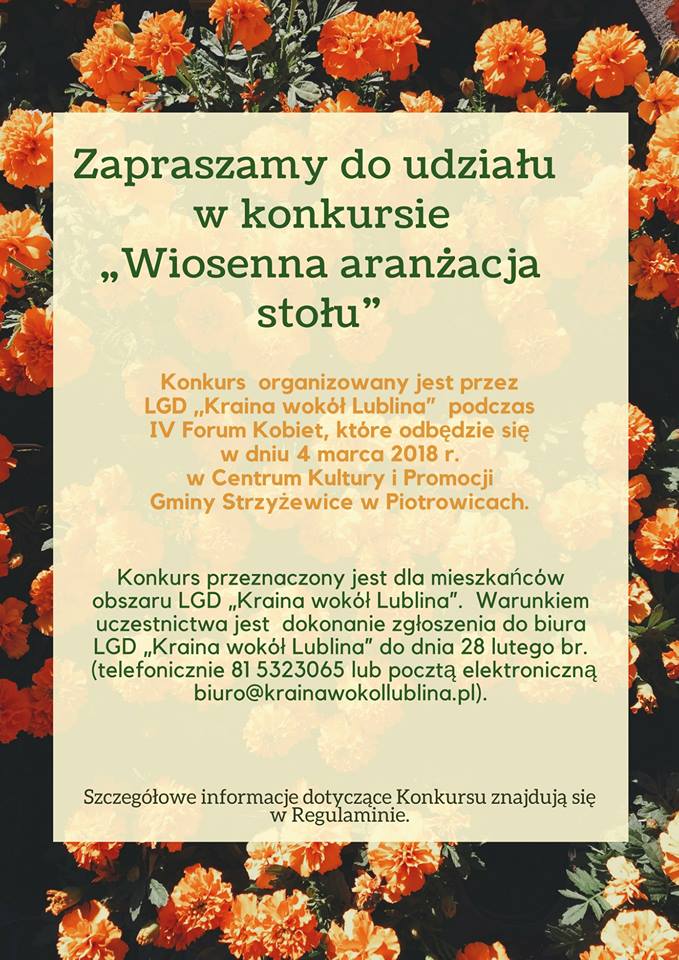 Zapraszamy do udziału w konkursie „Wiosenna aranżacja stołu”

Konkurs organizowany jest przez LGD „Kraina wokół Lublina” podczas IV Forum Kobiet, które odbędzie się w dniu 4 marca 2018 r. w Centrum Kultury i Promocji Gminy Strzyżewice w Piotrowicach.

Konkurs przeznaczony jest dla mieszkańców obszaru LGD „Kraina wokół Lublina”. Warunkiem uczestnictwa jest dokonanie zgłoszenia do biura LGD „Kraina wokół Lublina” do dnia 28 lutego br. (telefonicznie 81 5323065 lub pocztą elektroniczną biuro@krainawokollublina.pl).

Szczegółowe informacje dotyczące Konkursu znajdują się w Regulaminie.